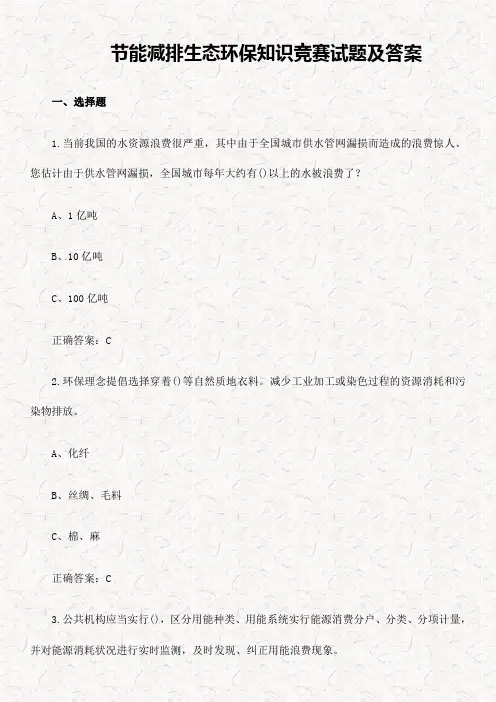 节能减排生态环保知识竞赛试题及答案

一、选择题

1.当前我国的水资源浪费很严重，其中由于全国城市供水管网漏损而造成的浪费惊人。您估计由于供水管网漏损，全国城市每年大约有()以上的水被浪费了？

A、1亿吨

B、10亿吨

C、100亿吨

正确答案：C

2.环保理念提倡选择穿着()等自然质地衣料。减少工业加工或染色过程的资源消耗和污染物排放。

A、化纤

B、丝绸、毛料

C、棉、麻

正确答案：C

3.公共机构应当实行()，区分用能种类、用能系统实行能源消费分户、分类、分项计量，并对能源消耗状况进行实时监测，及时发现、纠正用能浪费现象。